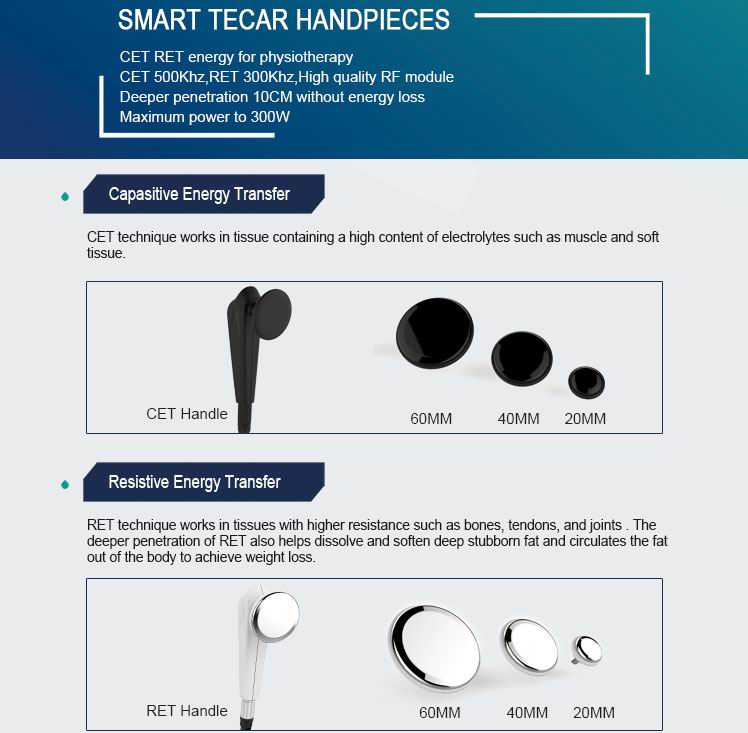 SMART TECAR HANDPIECES

CET RET energy for physiotherapy
CET 500Khz,RET 300Khz,High quality RF module
Deeper penetration 10CM without energy loss
Maximum power to 300W

Capasitive Energy Transfer

CET technique works in tissue containing a high content of electrolytes such as muscle and soft tissue.

CET Handle

60MM 40MM 20MM

Resistive Energy Transfer

RET technique works in tissues with higher resistance such as bones, tendons, and joints . The deeper penetration of RET also helps dissolve and soften deep stubborn fat and circulates the fat out of the body to achieve weight loss.

RET Handle

60MM 40MM 20MM